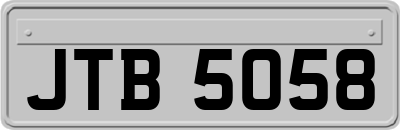 JTB 5058